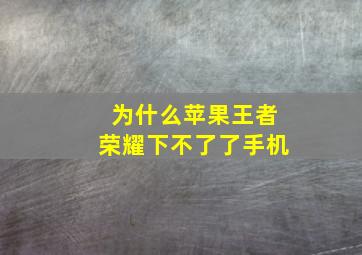 为什么苹果王者
荣耀下不了了手机